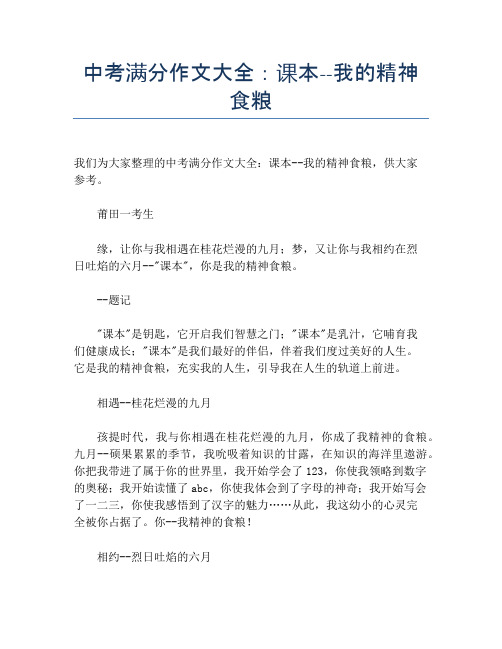 中考满分作文大全：课本--我的精神食粮

我们为大家整理的中考满分作文大全：课本--我的精神食粮，供大家参考。

莆田一考生

缘，让你与我相遇在桂花烂漫的九月；梦，又让你与我相约在烈日吐焰的六月--"课本"，你是我的精神食粮。

--题记

"课本"是钥匙，它开启我们智慧之门；"课本"是乳汁，它哺育我们健康成长；"课本"是我们最好的伴侣，伴着我们度过美好的人生。它是我的精神食粮，充实我的人生，引导我在人生的轨道上前进。

相遇--桂花烂漫的九月

孩提时代，我与你相遇在桂花烂漫的九月，你成了我精神的食粮。九月--硕果累累的季节，我吮吸着知识的甘露，在知识的海洋里遨游。你把我带进了属于你的世界里，我开始学会了123，你使我领略到数字的奥秘；我开始读懂了abc，你使我体会到了字母的神奇；我开始写会了一二三，你使我感悟到了汉字的魅力……从此，我这幼小的心灵完全被你占据了。你--我精神的食粮！

相约--烈日吐焰的六月